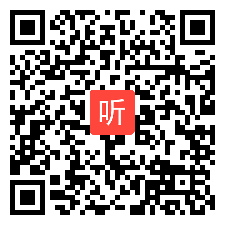 听